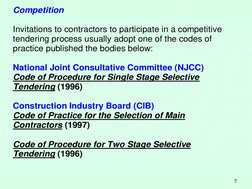 Competition

Invitations to contractors to participate in a competitive tendering process usually adopt one of the codes of practice published the bodies below:

National Joint Consultative Committee (NJCC)
Code of Procedure for Single Stage Selective Tendering (1996)

Construction Industry Board (CIB)
Code of Practice for the Selection of Main Contractors (1997)

Code of Procedure for Two Stage Selective Tendering (1996)

7